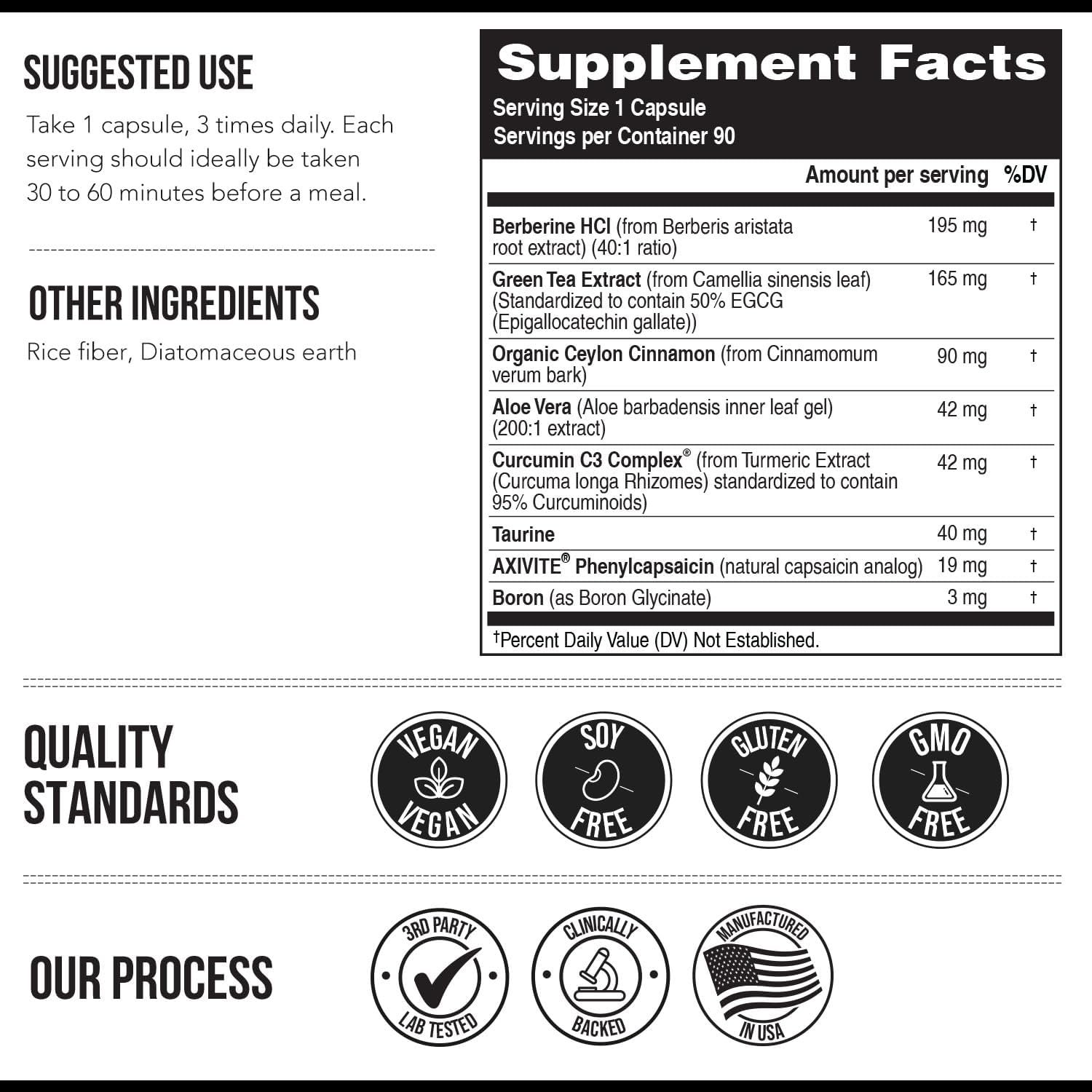 SUGGESTED USE

Take 1 capsule, 3 times daily. Each serving should ideally be taken 30 to 60 minutes before a meal.

OTHER INGREDIENTS

Rice fiber, Diatomaceous earth

Supplement Facts
Serving Size 1 Capsule
Servings per Container 90

| | Amount per serving | %DV |
|---|---|---|
| Berberine HCl (from Berberis aristata root extract) (40:1 ratio) | 195 mg | † |
| Green Tea Extract (from Camellia sinensis leaf) (Standardized to contain 50% EGCG (Epigallocatechin gallate)) | 165 mg | † |
| Organic Ceylon Cinnamon (from Cinnamomum verum bark) | 90 mg | † |
| Aloe Vera (Aloe barbadensis inner leaf gel) (200:1 extract) | 42 mg | † |
| Curcumin C3 Complex® (from Turmeric Extract (Curcuma longa Rhizomes) standardized to contain 95% Curcuminoids) | 42 mg | † |
| Taurine | 40 mg | † |
| AXIVITE® Phenylcapsaicin (natural capsaicin analog) | 19 mg | † |
| Boron (as Boron Glycinate) | 3 mg | † |

†Percent Daily Value (DV) Not Established.

QUALITY STANDARDS

VEGAN VEGAN

SOY FREE

GLUTEN FREE

GMO FREE

OUR PROCESS

3RD PARTY LAB TESTED

CLINICALLY BACKED

MANUFACTURED IN USA